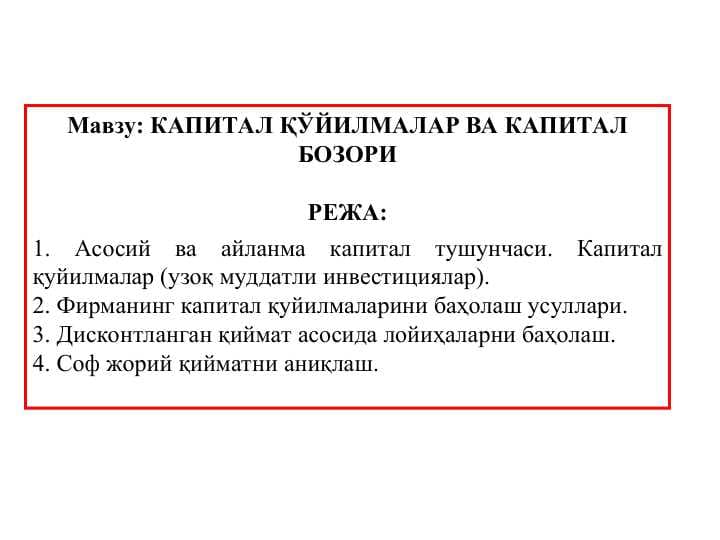 Мавзу: КАПИТАЛ ҚЎЙИЛМАЛАР ВА КАПИТАЛ БОЗОРИ

РЕЖА:

1. Асосий ва айланма капитал тушунчаси. Капитал қуйилмалар (узоқ муддатли инвестициялар).
2. Фирманинг капитал қуйилмаларини баҳолаш усуллари.
3. Дисконтланган қиймат асосида лойиҳаларни баҳолаш.
4. Соф жорий қийматни аниқлаш.